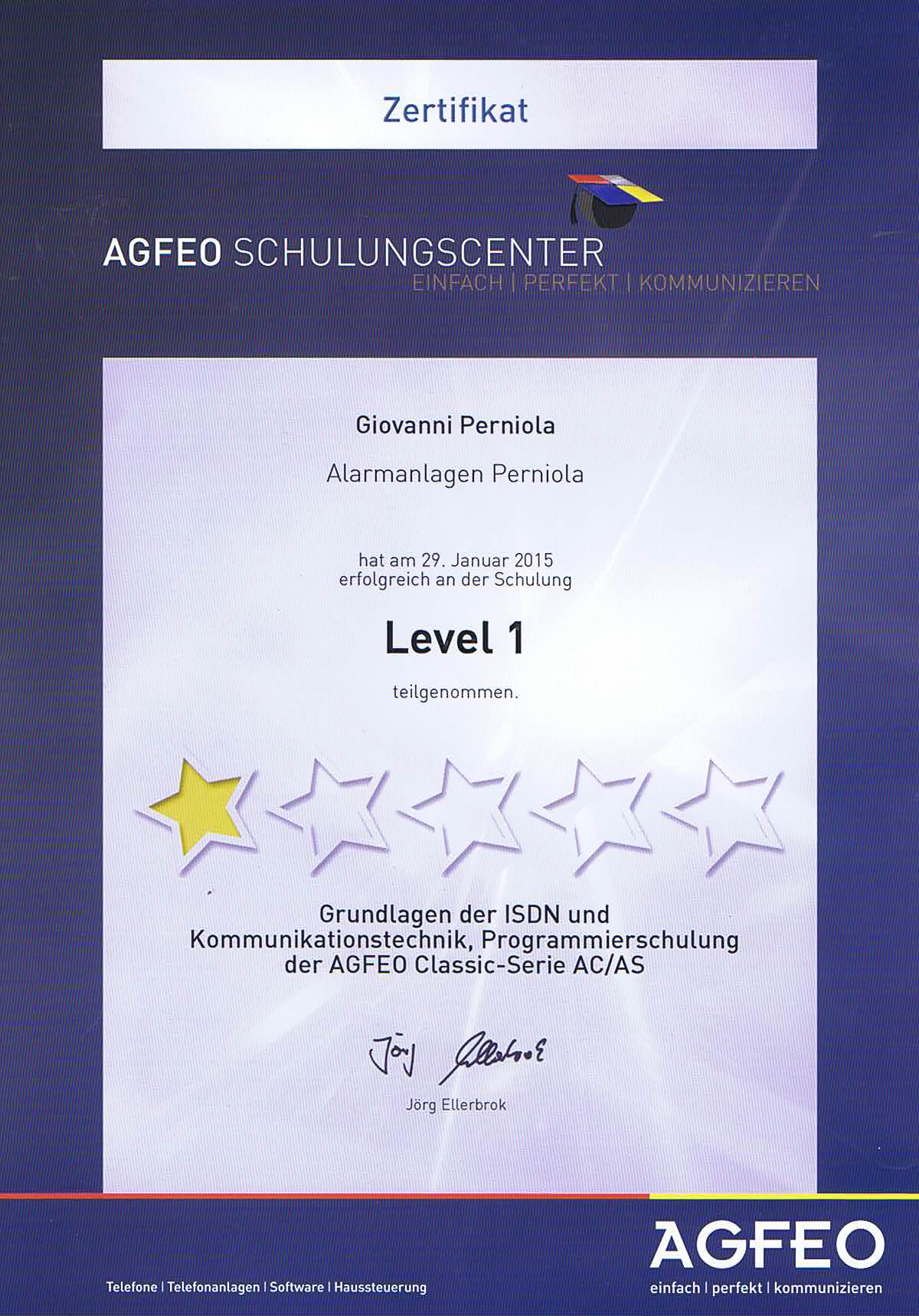 Zertifikat

AGFEO SCHULUNGSCENTER
EINFACH | PERFEKT | KOMMUNIZIEREN

Giovanni Perniola

Alarmanlagen Perniola

hat am 29. Januar 2015
erfolgreich an der Schulung

Level 1

teilgenommen.

Grundlagen der ISDN und Kommunikationstechnik, Programmierschulung der AGFEO Classic-Serie AC/AS

Jörg Ellerbrok

Jörg Ellerbrok

Telefone | Telefonanlagen | Software | Haussteuerung

AGFEO
einfach | perfekt | kommunizieren